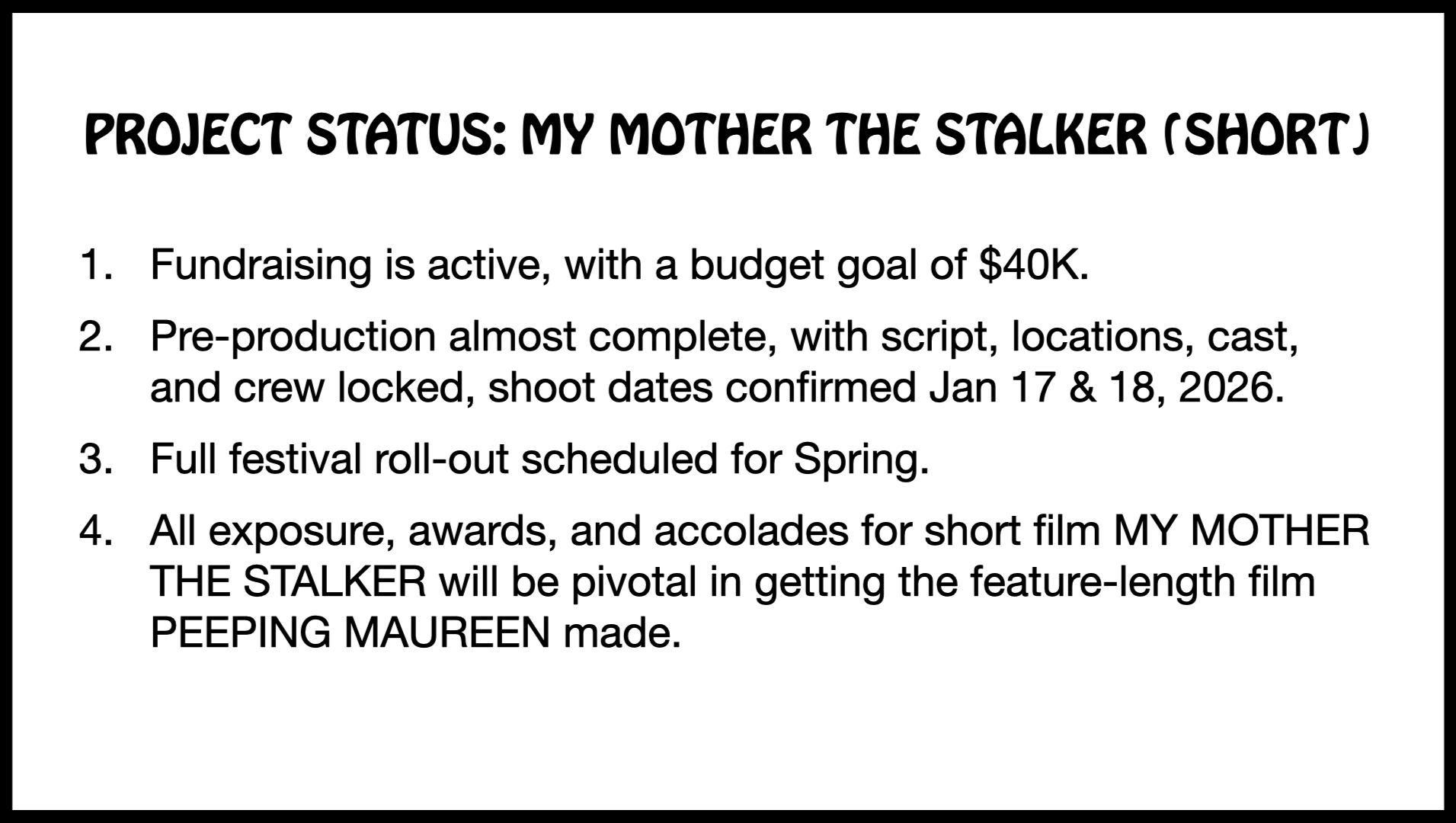 PROJECT STATUS: MY MOTHER THE STALKER (SHORT)

1. Fundraising is active, with a budget goal of \$40K.

2. Pre-production almost complete, with script, locations, cast, and crew locked, shoot dates confirmed Jan 17 & 18, 2026.

3. Full festival roll-out scheduled for Spring.

4. All exposure, awards, and accolades for short film MY MOTHER THE STALKER will be pivotal in getting the feature-length film PEEPING MAUREEN made.